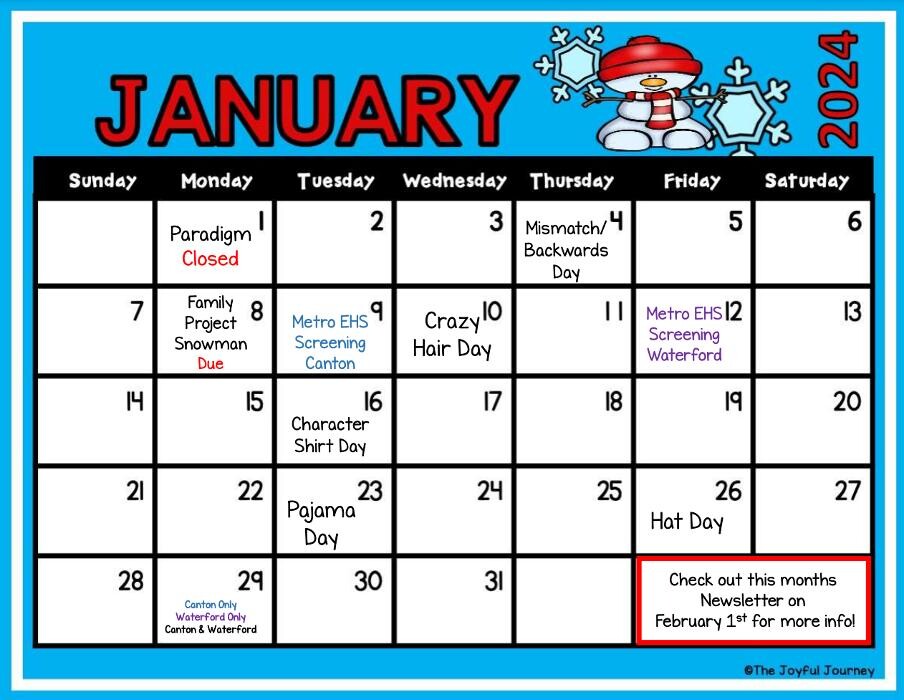 JANUARY 2024

| Sunday | Monday | Tuesday | Wednesday | Thursday | Friday | Saturday |
|---|---|---|---|---|---|---|
| | 1 Paradigm Closed | 2 | 3 | 4 Mismatch/ Backwards Day | 5 | 6 |
| 7 | 8 Family Project Snowman Due | 9 Metro EHS Screening Canton | 10 Crazy Hair Day | 11 | 12 Metro EHS Screening Waterford | 13 |
| 14 | 15 | 16 Character Shirt Day | 17 | 18 | 19 | 20 |
| 21 | 22 | 23 Pajama Day | 24 | 25 | 26 Hat Day | 27 |
| 28 | 29 Canton Only Waterford Only Canton & Waterford | 30 | 31 | | Check out this months Newsletter on February 1st for more info! | |

©The Joyful Journey